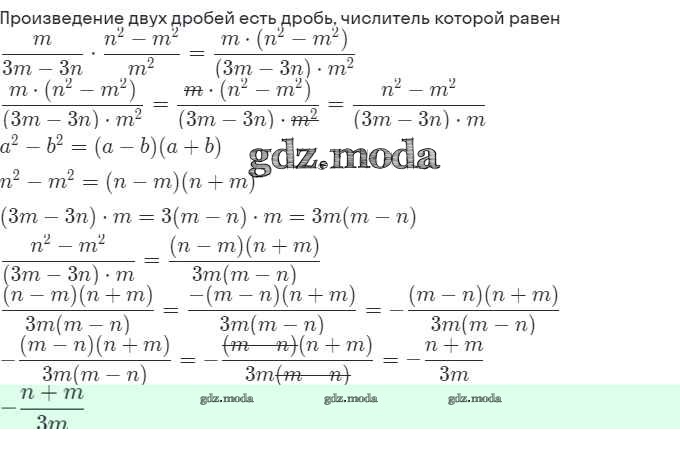 Произведение двух дробей есть дробь, числитель которой равен

$\frac{m}{3m-3n} \cdot \frac{n^2-m^2}{m^2} = \frac{m \cdot (n^2-m^2)}{(3m-3n) \cdot m^2}$

$\frac{m \cdot (n^2-m^2)}{(3m-3n) \cdot m^2} = \frac{\cancel{m} \cdot (n^2-m^2)}{(3m-3n) \cdot \cancel{m^2}} = \frac{n^2-m^2}{(3m-3n) \cdot m}$

$a^2-b^2=(a-b)(a+b)$

gdz.moda

$n^2-m^2=(n-m)(n+m)$

$(3m-3n) \cdot m = 3(m-n) \cdot m = 3m(m-n)$

$\frac{n^2-m^2}{(3m-3n) \cdot m} = \frac{(n-m)(n+m)}{3m(m-n)}$

$\frac{(n-m)(n+m)}{3m(m-n)} = \frac{-(m-n)(n+m)}{3m(m-n)} = -\frac{(m-n)(n+m)}{3m(m-n)}$

$-\frac{(m-n)(n+m)}{3m(m-n)} = -\frac{\cancel{(m-n)}(n+m)}{3m\cancel{(m-n)}} = -\frac{n+m}{3m}$

$-\frac{n+m}{3m}$ gdz.moda gdz.moda gdz.moda